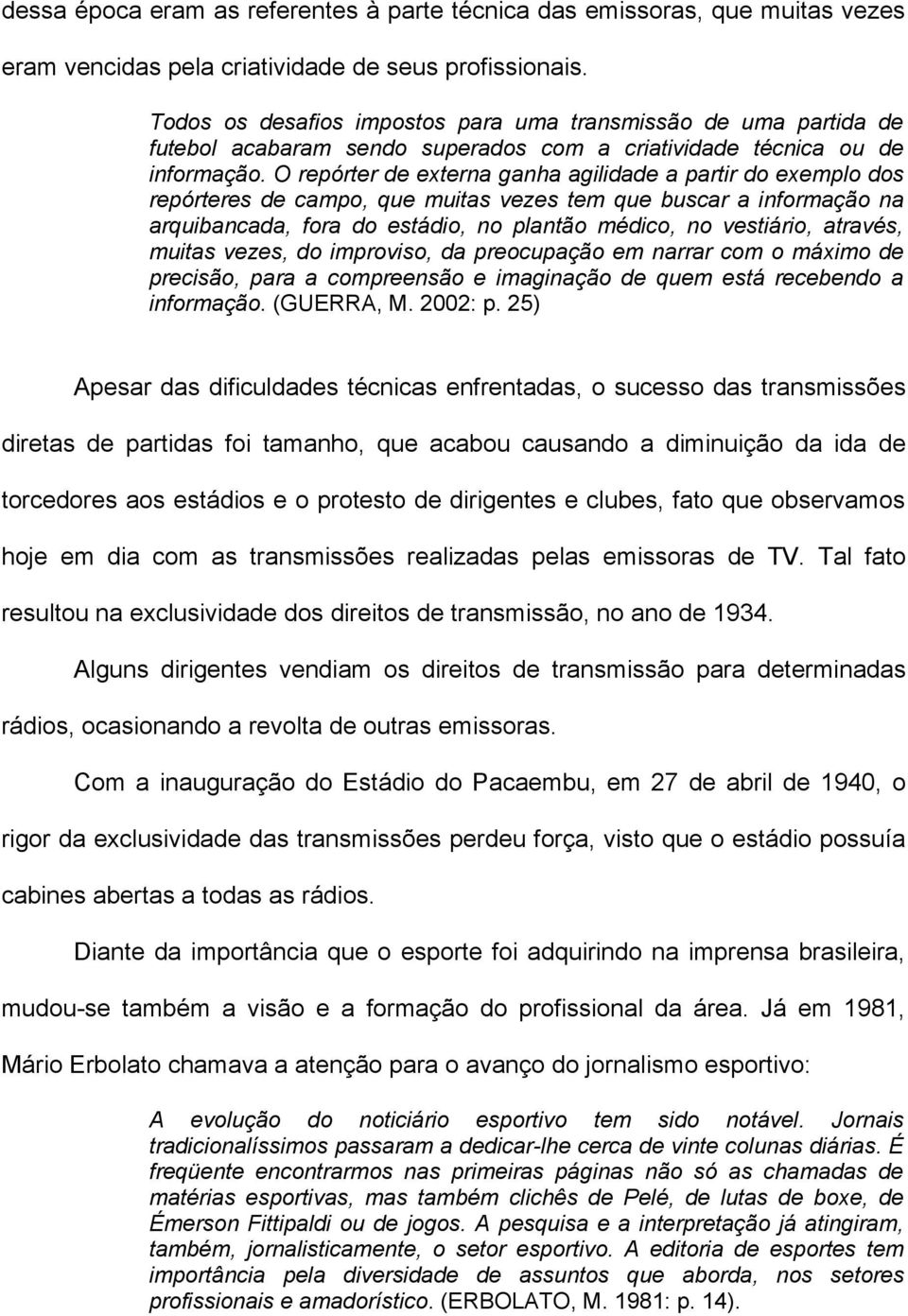 dessa época eram as referentes à parte técnica das emissoras, que muitas vezes eram vencidas pela criatividade de seus profissionais.

Todos os desafios impostos para uma transmissão de uma partida de futebol acabaram sendo superados com a criatividade técnica ou de informação. O repórter de externa ganha agilidade a partir do exemplo dos repórteres de campo, que muitas vezes tem que buscar a informação na arquibancada, fora do estádio, no plantão médico, no vestiário, através, muitas vezes, do improviso, da preocupação em narrar com o máximo de precisão, para a compreensão e imaginação de quem está recebendo a informação. (GUERRA, M. 2002: p. 25)

Apesar das dificuldades técnicas enfrentadas, o sucesso das transmissões diretas de partidas foi tamanho, que acabou causando a diminuição da ida de torcedores aos estádios e o protesto de dirigentes e clubes, fato que observamos hoje em dia com as transmissões realizadas pelas emissoras de TV. Tal fato resultou na exclusividade dos direitos de transmissão, no ano de 1934.

Alguns dirigentes vendiam os direitos de transmissão para determinadas rádios, ocasionando a revolta de outras emissoras.

Com a inauguração do Estádio do Pacaembu, em 27 de abril de 1940, o rigor da exclusividade das transmissões perdeu força, visto que o estádio possuía cabines abertas a todas as rádios.

Diante da importância que o esporte foi adquirindo na imprensa brasileira, mudou-se também a visão e a formação do profissional da área. Já em 1981, Mário Erbolato chamava a atenção para o avanço do jornalismo esportivo:

A evolução do noticiário esportivo tem sido notável. Jornais tradicionalíssimos passaram a dedicar-lhe cerca de vinte colunas diárias. É freqüente encontrarmos nas primeiras páginas não só as chamadas de matérias esportivas, mas também clichês de Pelé, de lutas de boxe, de Émerson Fittipaldi ou de jogos. A pesquisa e a interpretação já atingiram, também, jornalisticamente, o setor esportivo. A editoria de esportes tem importância pela diversidade de assuntos que aborda, nos setores profissionais e amadorístico. (ERBOLATO, M. 1981: p. 14).